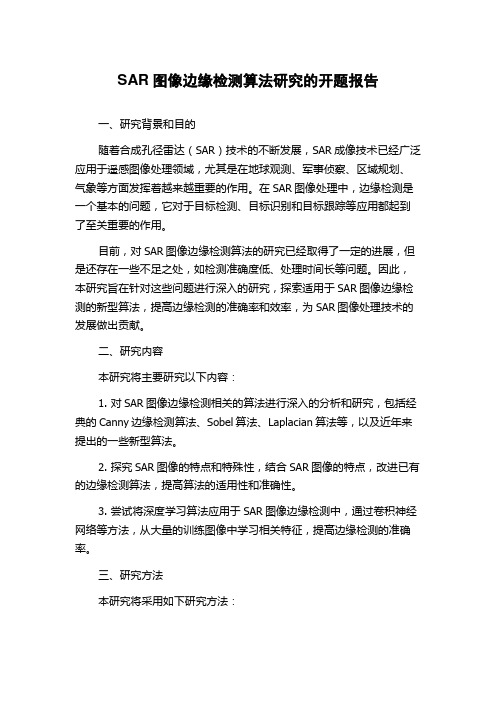 SAR 图像边缘检测算法研究的开题报告

一、研究背景和目的

随着合成孔径雷达（SAR）技术的不断发展，SAR 成像技术已经广泛应用于遥感图像处理领域，尤其是在地球观测、军事侦察、区域规划、气象等方面发挥着越来越重要的作用。在 SAR 图像处理中，边缘检测是一个基本的问题，它对于目标检测、目标识别和目标跟踪等应用都起到了至关重要的作用。

目前，对 SAR 图像边缘检测算法的研究已经取得了一定的进展，但是还存在一些不足之处，如检测准确度低、处理时间长等问题。因此，本研究旨在针对这些问题进行深入的研究，探索适用于 SAR 图像边缘检测的新型算法，提高边缘检测的准确率和效率，为 SAR 图像处理技术的发展做出贡献。

二、研究内容

本研究将主要研究以下内容：

1. 对 SAR 图像边缘检测相关的算法进行深入的分析和研究，包括经典的 Canny 边缘检测算法、Sobel 算法、Laplacian 算法等，以及近年来提出的一些新型算法。

2. 探究 SAR 图像的特点和特殊性，结合 SAR 图像的特点，改进已有的边缘检测算法，提高算法的适用性和准确性。

3. 尝试将深度学习算法应用于 SAR 图像边缘检测中，通过卷积神经网络等方法，从大量的训练图像中学习相关特征，提高边缘检测的准确率。

三、研究方法

本研究将采用如下研究方法：